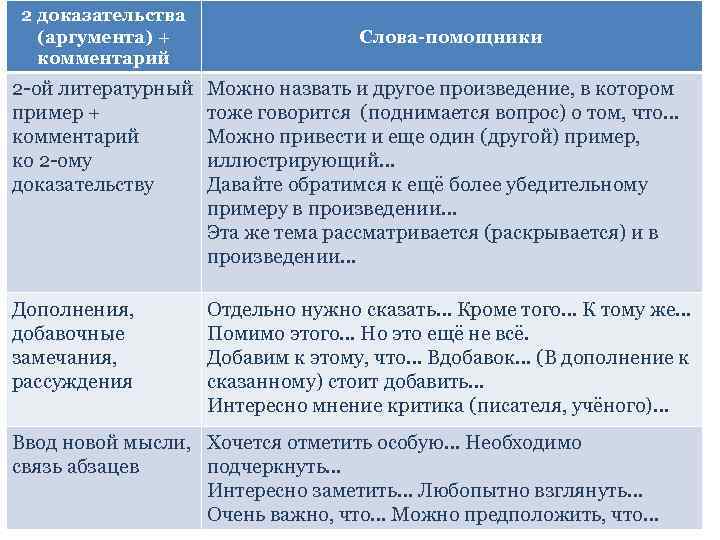 | 2 доказательства (аргумента) + комментарий | Слова-помощники |
|---|---|
| 2-ой литературный пример + комментарий ко 2-ому доказательству | Можно назвать и другое произведение, в котором тоже говорится (поднимается вопрос) о том, что… Можно привести и еще один (другой) пример, иллюстрирующий… Давайте обратимся к ещё более убедительному примеру в произведении… Эта же тема рассматривается (раскрывается) и в произведении… |
| Дополнения, добавочные замечания, рассуждения | Отдельно нужно сказать… Кроме того… К тому же… Помимо этого… Но это ещё не всё. Добавим к этому, что… Вдобавок… (В дополнение к сказанному) стоит добавить… Интересно мнение критика (писателя, учёного)… |
| Ввод новой мысли, связь абзацев | Хочется отметить особую… Необходимо подчеркнуть… Интересно заметить… Любопытно взглянуть… Очень важно, что… Можно предположить, что… |